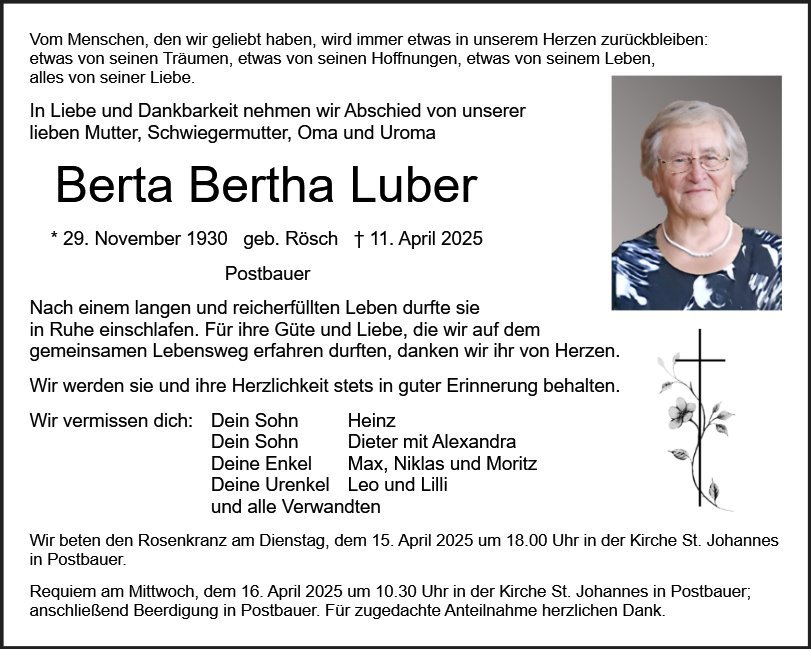 Vom Menschen, den wir geliebt haben, wird immer etwas in unserem Herzen zurückbleiben: etwas von seinen Träumen, etwas von seinen Hoffnungen, etwas von seinem Leben, alles von seiner Liebe.

In Liebe und Dankbarkeit nehmen wir Abschied von unserer lieben Mutter, Schwiegermutter, Oma und Uroma

Berta Bertha Luber

* 29. November 1930 geb. Rösch † 11. April 2025

Postbauer

Nach einem langen und reicherfüllten Leben durfte sie in Ruhe einschlafen. Für ihre Güte und Liebe, die wir auf dem gemeinsamen Lebensweg erfahren durften, danken wir ihr von Herzen.

Wir werden sie und ihre Herzlichkeit stets in guter Erinnerung behalten.

Wir vermissen dich: Dein Sohn Heinz
Dein Sohn Dieter mit Alexandra
Deine Enkel Max, Niklas und Moritz
Deine Urenkel Leo und Lilli
und alle Verwandten

Wir beten den Rosenkranz am Dienstag, dem 15. April 2025 um 18.00 Uhr in der Kirche St. Johannes in Postbauer.

Requiem am Mittwoch, dem 16. April 2025 um 10.30 Uhr in der Kirche St. Johannes in Postbauer; anschließend Beerdigung in Postbauer. Für zugedachte Anteilnahme herzlichen Dank.